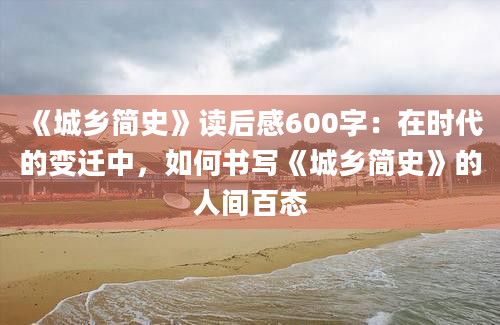 《城乡简史》读后感600字：在时代的变迁中，如何书写《城乡简史》的人间百态